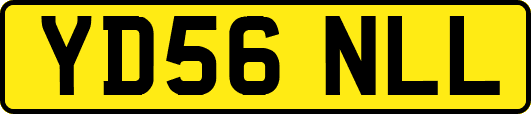 YD56 NLL